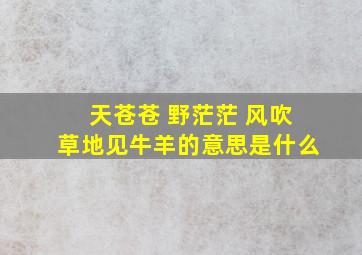 天苍苍 野茫茫 风吹草地见牛羊的意思是什么